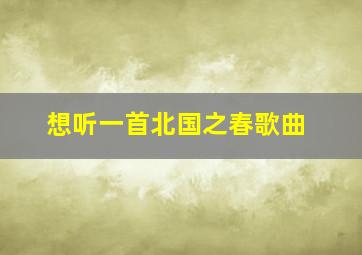 想听一首北国之春歌曲